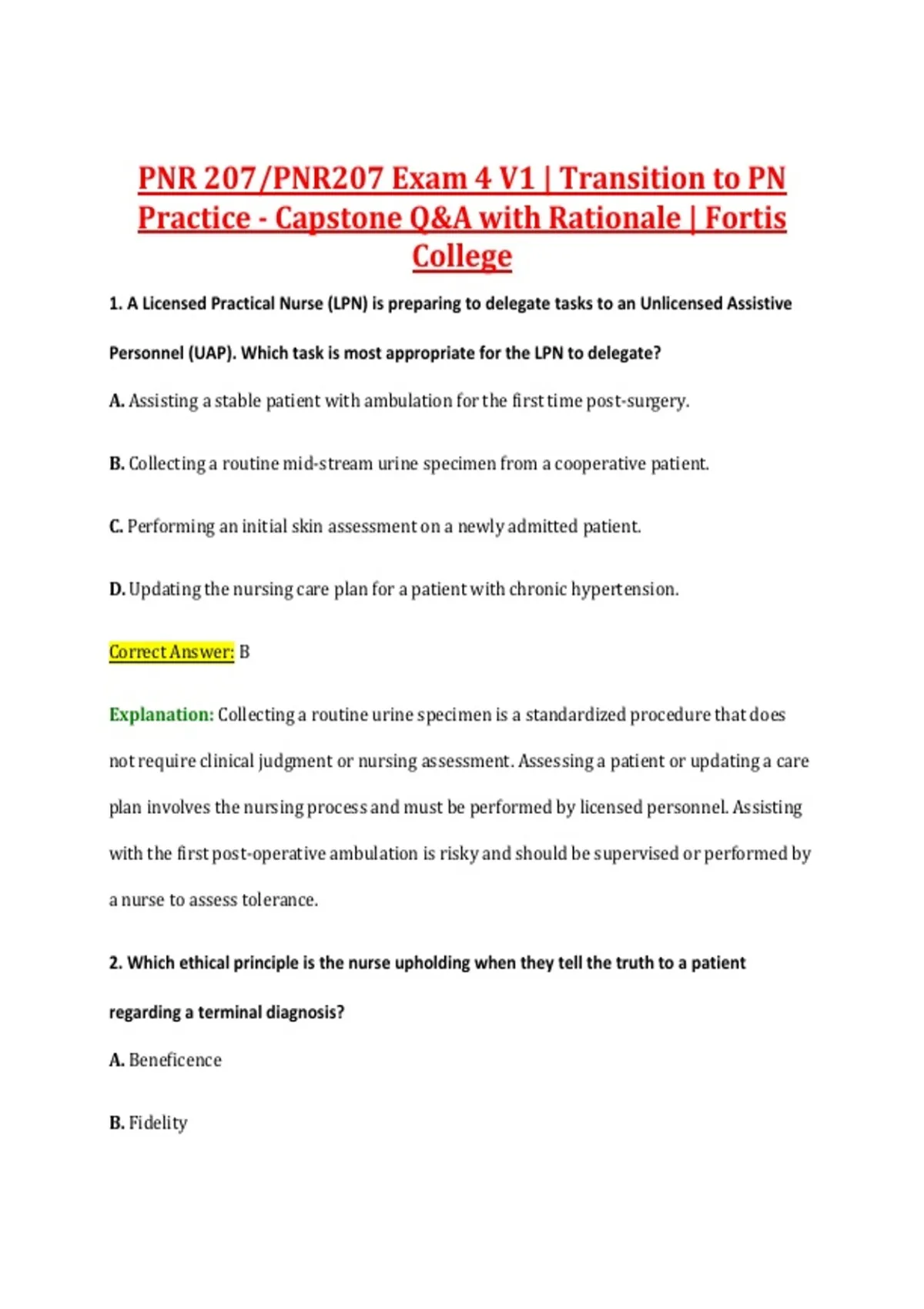 PNR 207/PNR207 Exam 4 V1 | Transition to PN Practice - Capstone Q&A with Rationale | Fortis College

1. A Licensed Practical Nurse (LPN) is preparing to delegate tasks to an Unlicensed Assistive Personnel (UAP). Which task is most appropriate for the LPN to delegate?

A. Assisting a stable patient with ambulation for the first time post-surgery.

B. Collecting a routine mid-stream urine specimen from a cooperative patient.

C. Performing an initial skin assessment on a newly admitted patient.

D. Updating the nursing care plan for a patient with chronic hypertension.

Correct Answer: B

Explanation: Collecting a routine urine specimen is a standardized procedure that does not require clinical judgment or nursing assessment. Assessing a patient or updating a care plan involves the nursing process and must be performed by licensed personnel. Assisting with the first post-operative ambulation is risky and should be supervised or performed by a nurse to assess tolerance.

2. Which ethical principle is the nurse upholding when they tell the truth to a patient regarding a terminal diagnosis?

A. Beneficence

B. Fidelity